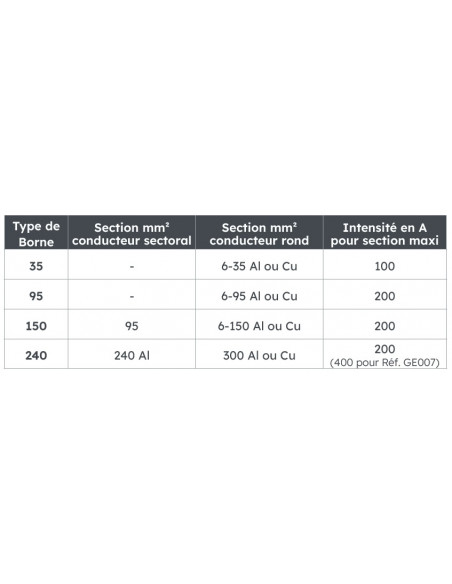 | Type de Borne | Section mm² conducteur sectoral | Section mm² conducteur rond | Intensité en A pour section maxi |
|---|---|---|---|
| 35 | - | 6-35 Al ou Cu | 100 |
| 95 | - | 6-95 Al ou Cu | 200 |
| 150 | 95 | 6-150 Al ou Cu | 200 |
| 240 | 240 Al | 300 Al ou Cu | 200 (400 pour Réf. GE007) |